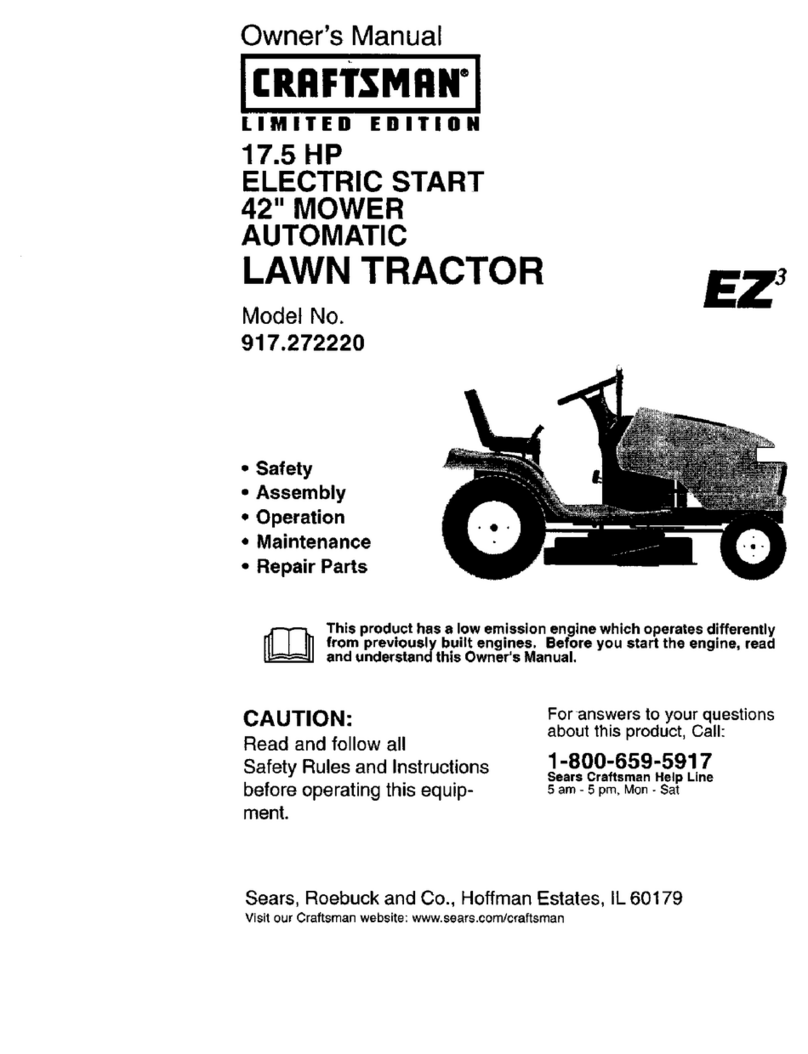 Owner's Manual

CRAFTSMAN®

LIMITED EDITION

17.5 HP
ELECTRIC START
42" MOWER
AUTOMATIC
LAWN TRACTOR

$EZ^3$

Model No.
917.272220

• Safety
• Assembly
• Operation
• Maintenance
• Repair Parts

This product has a low emission engine which operates differently from previously built engines. Before you start the engine, read and understand this Owner's Manual.

CAUTION:
Read and follow all Safety Rules and Instructions before operating this equipment.

For answers to your questions about this product, Call:
1-800-659-5917
Sears Craftsman Help Line
5 am - 5 pm, Mon - Sat

Sears, Roebuck and Co., Hoffman Estates, IL 60179
Visit our Craftsman website: www.sears.com/craftsman